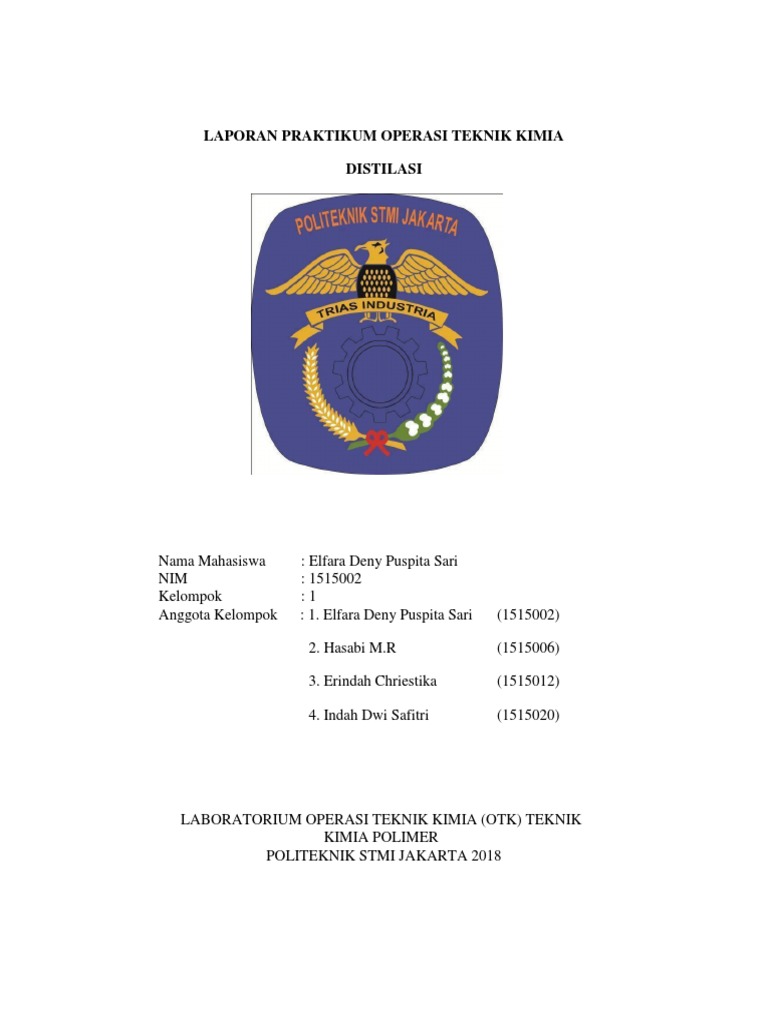 LAPORAN PRAKTIKUM OPERASI TEKNIK KIMIA

DISTILASI

POLITEKNIK STMI JAKARTA

TRIAS INDUSTRIA

Nama Mahasiswa : Elfara Deny Puspita Sari
NIM : 1515002
Kelompok : 1
Anggota Kelompok : 1. Elfara Deny Puspita Sari (1515002)

2. Hasabi M.R (1515006)

3. Erindah Chriestika (1515012)

4. Indah Dwi Safitri (1515020)

LABORATORIUM OPERASI TEKNIK KIMIA (OTK) TEKNIK KIMIA POLIMER
POLITEKNIK STMI JAKARTA 2018